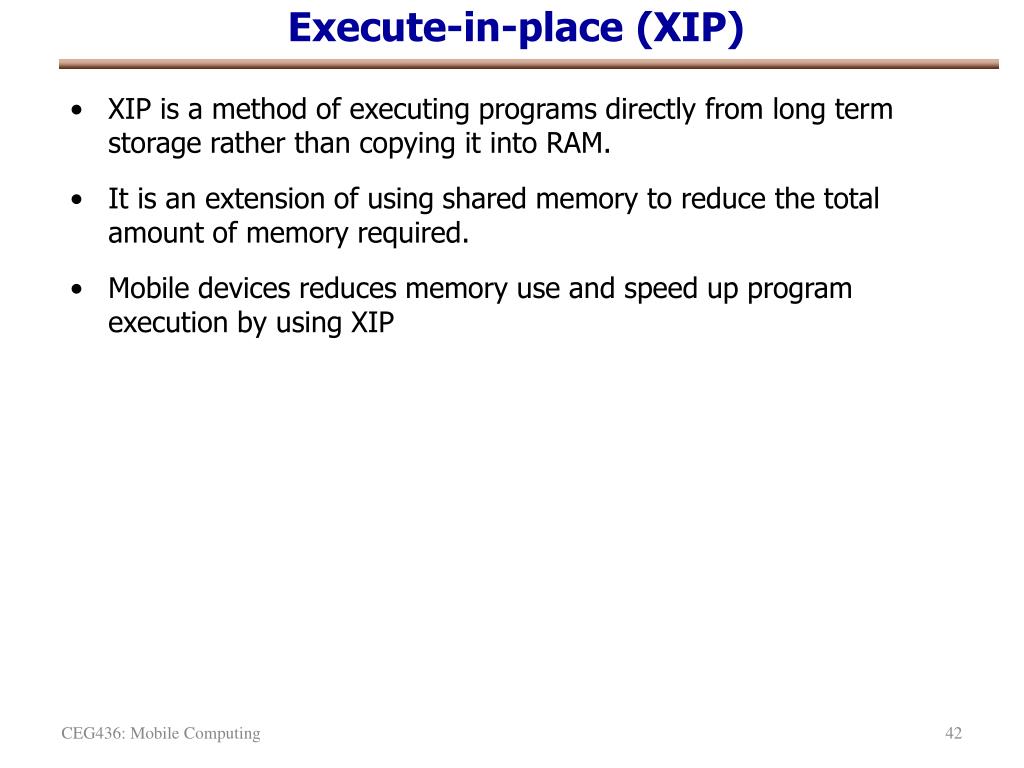 Execute-in-place (XIP)

• XIP is a method of executing programs directly from long term storage rather than copying it into RAM.

• It is an extension of using shared memory to reduce the total amount of memory required.

• Mobile devices reduces memory use and speed up program execution by using XIP

CEG436: Mobile Computing

42